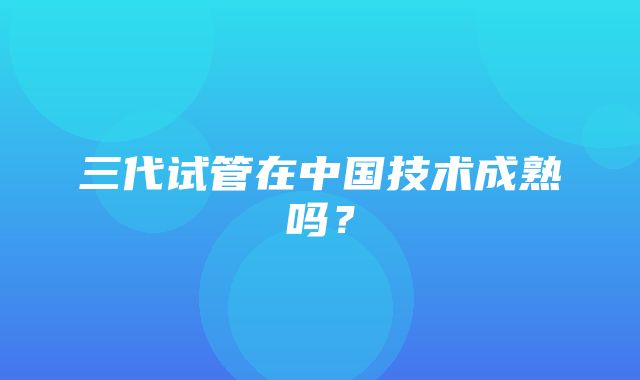 三代试管在中国技术成熟吗？